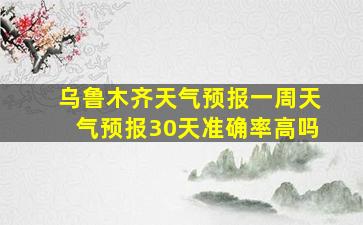 乌鲁木齐天气预报一周天气预报30天准确率高吗